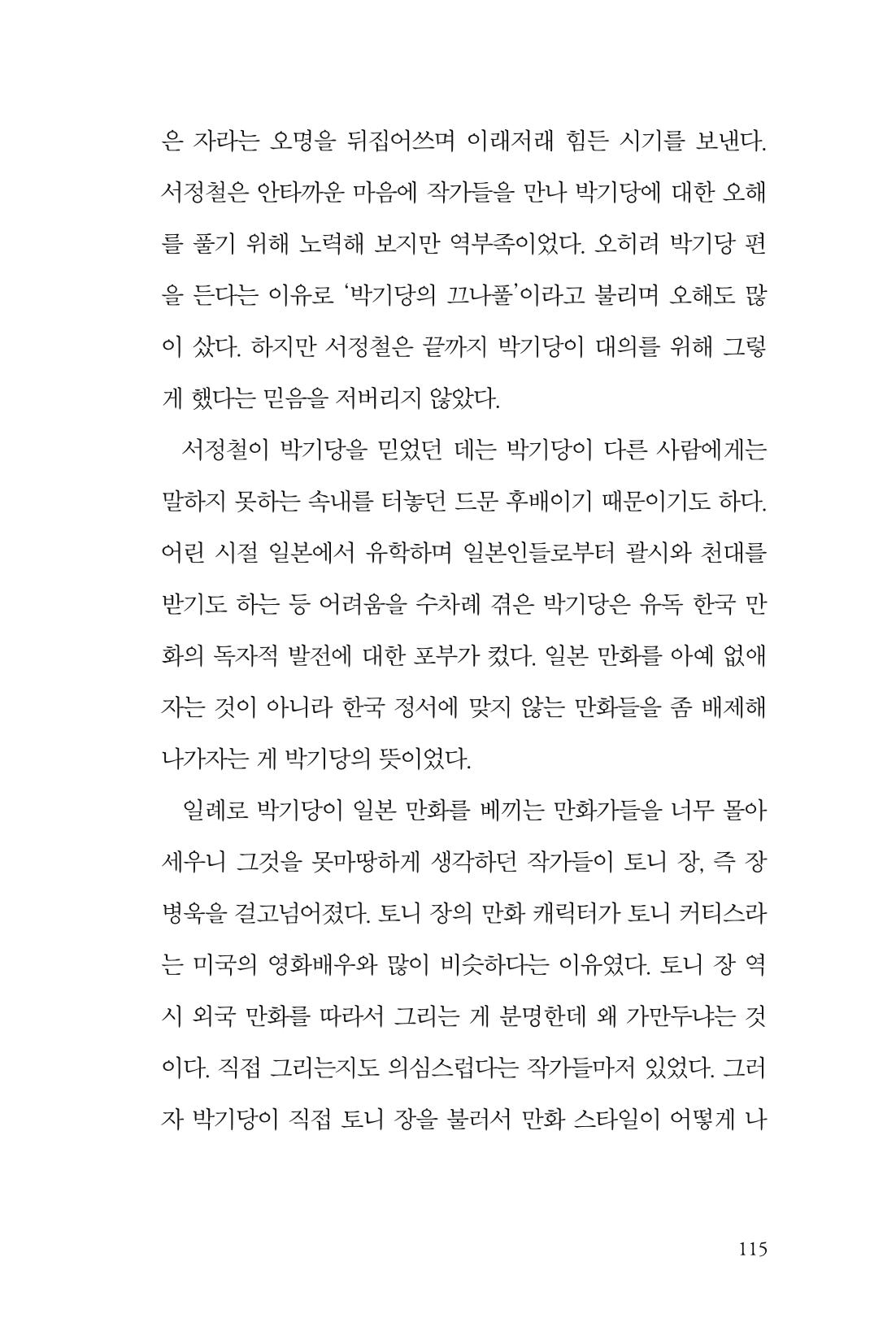 은 자라는 오명을 뒤집어쓰며 이래저래 힘든 시기를 보낸다. 서정철은 안타까운 마음에 작가들을 만나 박기당에 대한 오해를 풀기 위해 노력해 보지만 역부족이었다. 오히려 박기당 편을 든다는 이유로 '박기당의 끄나풀'이라고 불리며 오해도 많이 샀다. 하지만 서정철은 끝까지 박기당이 대의를 위해 그렇게 했다는 믿음을 저버리지 않았다.

서정철이 박기당을 믿었던 데는 박기당이 다른 사람에게는 말하지 못하는 속내를 터놓던 드문 후배이기 때문이기도 하다. 어린 시절 일본에서 유학하며 일본인들로부터 괄시와 천대를 받기도 하는 등 어려움을 수차례 겪은 박기당은 유독 한국 만화의 독자적 발전에 대한 포부가 컸다. 일본 만화를 아예 없애자는 것이 아니라 한국 정서에 맞지 않는 만화들을 좀 배제해 나가자는 게 박기당의 뜻이었다.

일례로 박기당이 일본 만화를 베끼는 만화가들을 너무 몰아세우니 그것을 못마땅하게 생각하던 작가들이 토니 장, 즉 장병욱을 걸고넘어졌다. 토니 장의 만화 캐릭터가 토니 커티스라는 미국의 영화배우와 많이 비슷하다는 이유였다. 토니 장 역시 외국 만화를 따라서 그리는 게 분명한데 왜 가만두냐는 것이다. 직접 그리는지도 의심스럽다는 작가들마저 있었다. 그러자 박기당이 직접 토니 장을 불러서 만화 스타일이 어떻게 나

115